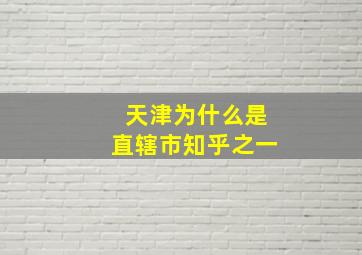 天津为什么是
直辖市知乎之一